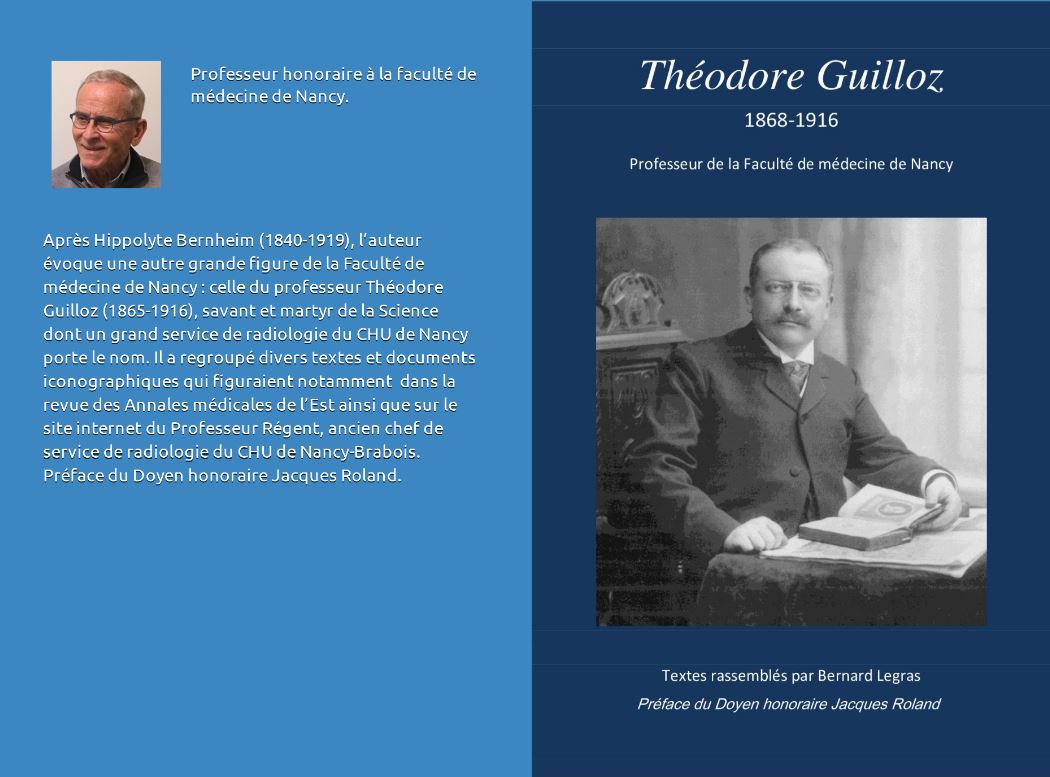 Professeur honoraire à la faculté de médecine de Nancy.

Après Hippolyte Bernheim (1840-1919), l'auteur évoque une autre grande figure de la Faculté de médecine de Nancy : celle du professeur Théodore Guilloz (1865-1916), savant et martyr de la Science dont un grand service de radiologie du CHU de Nancy porte le nom. Il a regroupé divers textes et documents iconographiques qui figuraient notamment dans la revue des Annales médicales de l'Est ainsi que sur le site internet du Professeur Régent, ancien chef de service de radiologie du CHU de Nancy-Brabois. Préface du Doyen honoraire Jacques Roland.

Théodore Guilloz

1868-1916

Professeur de la Faculté de médecine de Nancy

Textes rassemblés par Bernard Legras

Préface du Doyen honoraire Jacques Roland